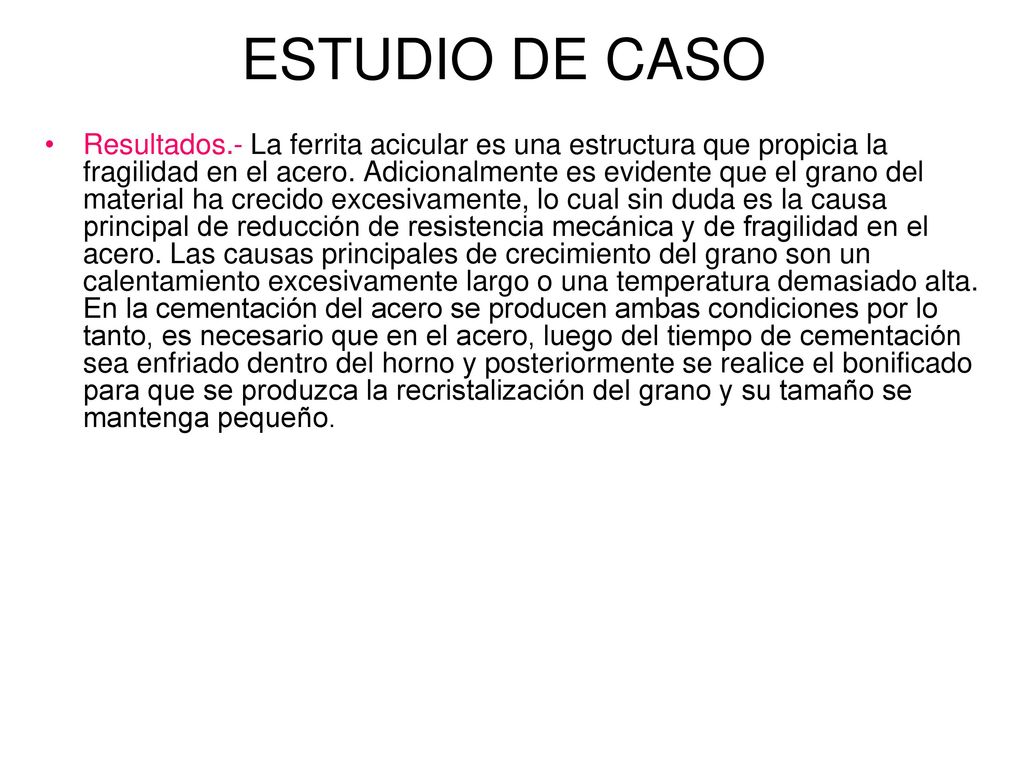 ESTUDIO DE CASO

• Resultados.- La ferrita acicular es una estructura que propicia la fragilidad en el acero. Adicionalmente es evidente que el grano del material ha crecido excesivamente, lo cual sin duda es la causa principal de reducción de resistencia mecánica y de fragilidad en el acero. Las causas principales de crecimiento del grano son un calentamiento excesivamente largo o una temperatura demasiado alta. En la cementación del acero se producen ambas condiciones por lo tanto, es necesario que en el acero, luego del tiempo de cementación sea enfriado dentro del horno y posteriormente se realice el bonificado para que se produzca la recristalización del grano y su tamaño se mantenga pequeño.